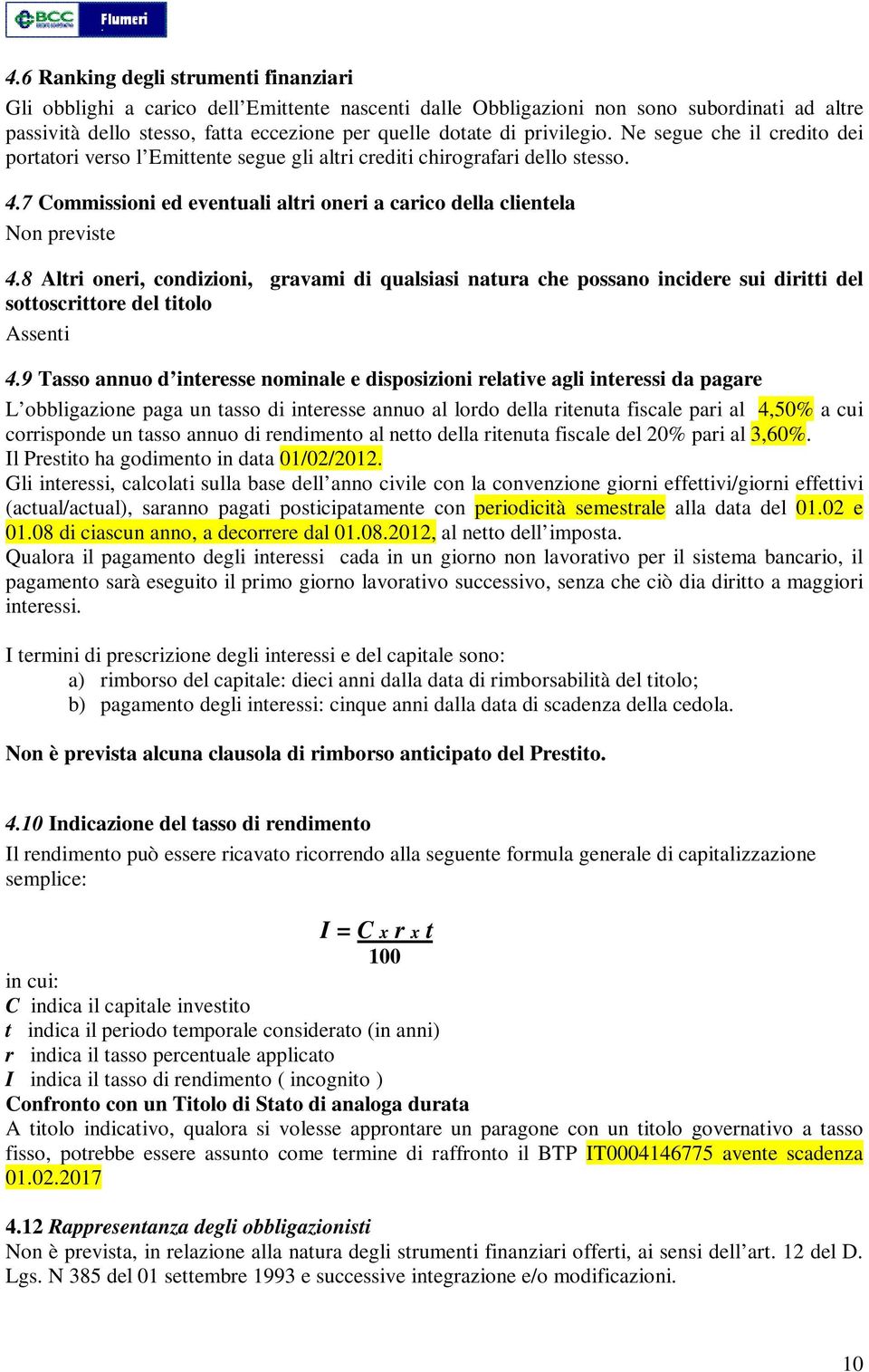 BCC Flumeri

4.6 Ranking degli strumenti finanziari
Gli obblighi a carico dell'Emittente nascenti dalle Obbligazioni non sono subordinati ad altre passività dello stesso, fatta eccezione per quelle dotate di privilegio. Ne segue che il credito dei portatori verso l'Emittente segue gli altri crediti chirografari dello stesso.

4.7 Commissioni ed eventuali altri oneri a carico della clientela
Non previste

4.8 Altri oneri, condizioni, gravami di qualsiasi natura che possano incidere sui diritti del sottoscrittore del titolo
Assenti

4.9 Tasso annuo d'interesse nominale e disposizioni relative agli interessi da pagare
L'obbligazione paga un tasso di interesse annuo al lordo della ritenuta fiscale pari al 4,50% a cui corrisponde un tasso annuo di rendimento al netto della ritenuta fiscale del 20% pari al 3,60%.
Il Prestito ha godimento in data 01/02/2012.
Gli interessi, calcolati sulla base dell'anno civile con la convenzione giorni effettivi/giorni effettivi (actual/actual), saranno pagati posticipatamente con periodicità semestrale alla data del 01.02 e 01.08 di ciascun anno, a decorrere dal 01.08.2012, al netto dell'imposta.
Qualora il pagamento degli interessi cada in un giorno non lavorativo per il sistema bancario, il pagamento sarà eseguito il primo giorno lavorativo successivo, senza che ciò dia diritto a maggiori interessi.

I termini di prescrizione degli interessi e del capitale sono:
a) rimborso del capitale: dieci anni dalla data di rimborsabilità del titolo;
b) pagamento degli interessi: cinque anni dalla data di scadenza della cedola.

Non è prevista alcuna clausola di rimborso anticipato del Prestito.

4.10 Indicazione del tasso di rendimento
Il rendimento può essere ricavato ricorrendo alla seguente formula generale di capitalizzazione semplice:

$I = \frac{C \times r \times t}{100}$

in cui:
C indica il capitale investito
t indica il periodo temporale considerato (in anni)
r indica il tasso percentuale applicato
I indica il tasso di rendimento ( incognito )
Confronto con un Titolo di Stato di analoga durata
A titolo indicativo, qualora si volesse approntare un paragone con un titolo governativo a tasso fisso, potrebbe essere assunto come termine di raffronto il BTP IT0004146775 avente scadenza 01.02.2017

4.12 Rappresentanza degli obbligazionisti
Non è prevista, in relazione alla natura degli strumenti finanziari offerti, ai sensi dell'art. 12 del D. Lgs. N 385 del 01 settembre 1993 e successive integrazione e/o modificazioni.

10